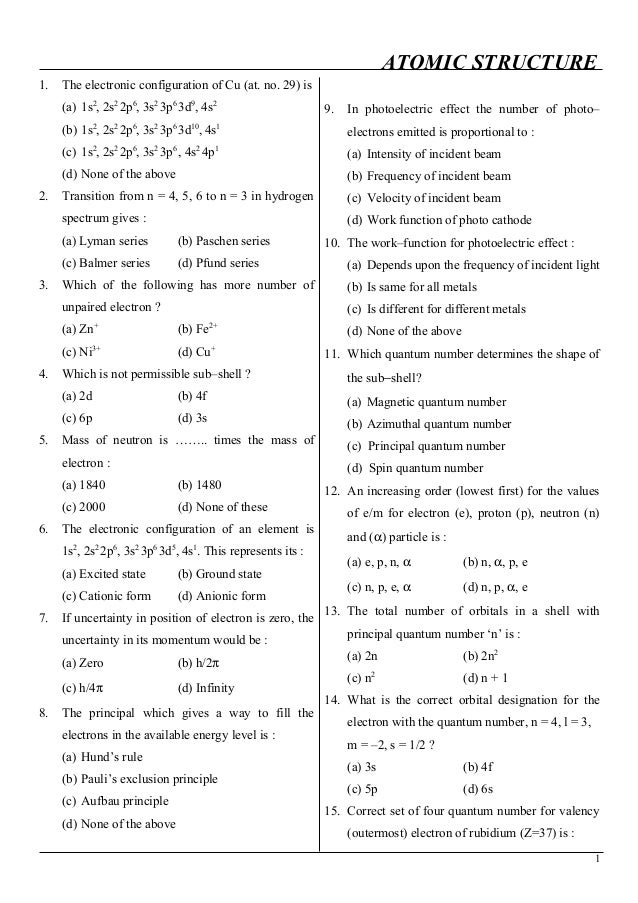 ATOMIC STRUCTURE

1. The electronic configuration of Cu (at. no. 29) is
(a) $1s^2, 2s^2 2p^6, 3s^2 3p^6 3d^9, 4s^2$
(b) $1s^2, 2s^2 2p^6, 3s^2 3p^6 3d^{10}, 4s^1$
(c) $1s^2, 2s^2 2p^6, 3s^2 3p^6, 4s^2 4p^1$
(d) None of the above

2. Transition from n = 4, 5, 6 to n = 3 in hydrogen spectrum gives :
(a) Lyman series (b) Paschen series
(c) Balmer series (d) Pfund series

3. Which of the following has more number of unpaired electron ?
(a) $Zn^+$ (b) $Fe^{2+}$
(c) $Ni^{3+}$ (d) $Cu^+$

4. Which is not permissible sub–shell ?
(a) 2d (b) 4f
(c) 6p (d) 3s

5. Mass of neutron is …….. times the mass of electron :
(a) 1840 (b) 1480
(c) 2000 (d) None of these

6. The electronic configuration of an element is $1s^2, 2s^2 2p^6, 3s^2 3p^6 3d^5, 4s^1$. This represents its :
(a) Excited state (b) Ground state
(c) Cationic form (d) Anionic form

7. If uncertainty in position of electron is zero, the uncertainty in its momentum would be :
(a) Zero (b) $h/2\pi$
(c) $h/4\pi$ (d) Infinity

8. The principal which gives a way to fill the electrons in the available energy level is :
(a) Hund's rule
(b) Pauli's exclusion principle
(c) Aufbau principle
(d) None of the above

9. In photoelectric effect the number of photo–electrons emitted is proportional to :
(a) Intensity of incident beam
(b) Frequency of incident beam
(c) Velocity of incident beam
(d) Work function of photo cathode

10. The work–function for photoelectric effect :
(a) Depends upon the frequency of incident light
(b) Is same for all metals
(c) Is different for different metals
(d) None of the above

11. Which quantum number determines the shape of the sub–shell?
(a) Magnetic quantum number
(b) Azimuthal quantum number
(c) Principal quantum number
(d) Spin quantum number

12. An increasing order (lowest first) for the values of e/m for electron (e), proton (p), neutron (n) and ($\alpha$) particle is :
(a) e, p, n, $\alpha$ (b) n, $\alpha$, p, e
(c) n, p, e, $\alpha$ (d) n, p, $\alpha$, e

13. The total number of orbitals in a shell with principal quantum number 'n' is :
(a) 2n (b) $2n^2$
(c) $n^2$ (d) n + 1

14. What is the correct orbital designation for the electron with the quantum number, n = 4, l = 3, m = –2, s = 1/2 ?
(a) 3s (b) 4f
(c) 5p (d) 6s

15. Correct set of four quantum number for valency (outermost) electron of rubidium (Z=37) is :

1